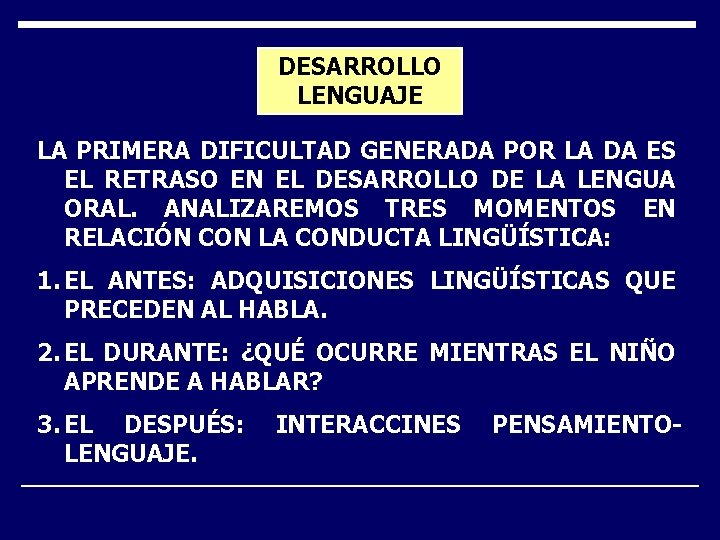 DESARROLLO LENGUAJE

LA PRIMERA DIFICULTAD GENERADA POR LA DA ES EL RETRASO EN EL DESARROLLO DE LA LENGUA ORAL. ANALIZAREMOS TRES MOMENTOS EN RELACIÓN CON LA CONDUCTA LINGÜÍSTICA:

1. EL ANTES: ADQUISICIONES LINGÜÍSTICAS QUE PRECEDEN AL HABLA.

2. EL DURANTE: ¿QUÉ OCURRE MIENTRAS EL NIÑO APRENDE A HABLAR?

3. EL DESPUÉS: INTERACCINES PENSAMIENTO-LENGUAJE.